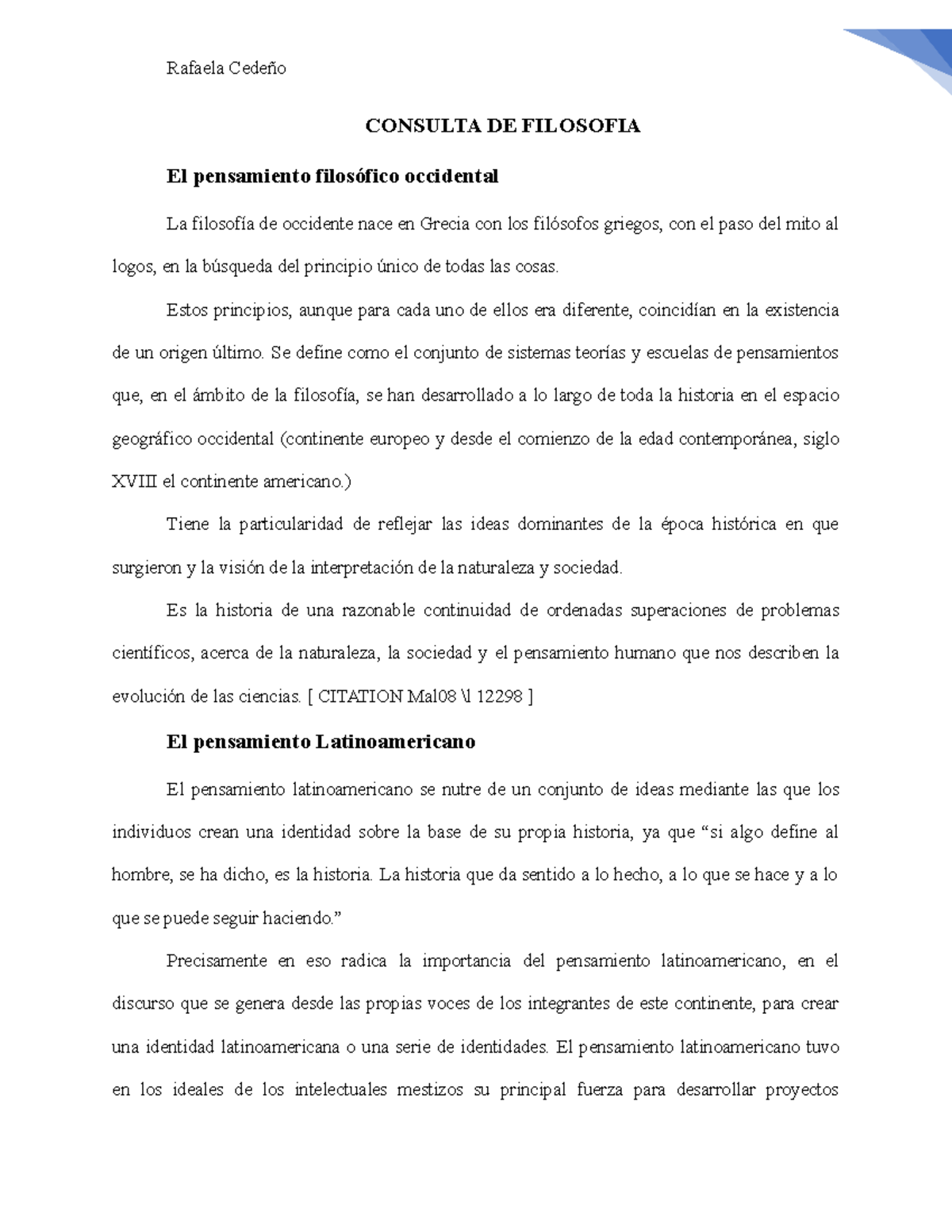 Rafaela Cedeño

CONSULTA DE FILOSOFIA

El pensamiento filosófico occidental

La filosofía de occidente nace en Grecia con los filósofos griegos, con el paso del mito al logos, en la búsqueda del principio único de todas las cosas.

Estos principios, aunque para cada uno de ellos era diferente, coincidían en la existencia de un origen último. Se define como el conjunto de sistemas teorías y escuelas de pensamientos que, en el ámbito de la filosofía, se han desarrollado a lo largo de toda la historia en el espacio geográfico occidental (continente europeo y desde el comienzo de la edad contemporánea, siglo XVIII el continente americano.)

Tiene la particularidad de reflejar las ideas dominantes de la época histórica en que surgieron y la visión de la interpretación de la naturaleza y sociedad.

Es la historia de una razonable continuidad de ordenadas superaciones de problemas científicos, acerca de la naturaleza, la sociedad y el pensamiento humano que nos describen la evolución de las ciencias. [ CITATION Mal08 \l 12298 ]

El pensamiento Latinoamericano

El pensamiento latinoamericano se nutre de un conjunto de ideas mediante las que los individuos crean una identidad sobre la base de su propia historia, ya que “si algo define al hombre, se ha dicho, es la historia. La historia que da sentido a lo hecho, a lo que se hace y a lo que se puede seguir haciendo.”

Precisamente en eso radica la importancia del pensamiento latinoamericano, en el discurso que se genera desde las propias voces de los integrantes de este continente, para crear una identidad latinoamericana o una serie de identidades. El pensamiento latinoamericano tuvo en los ideales de los intelectuales mestizos su principal fuerza para desarrollar proyectos